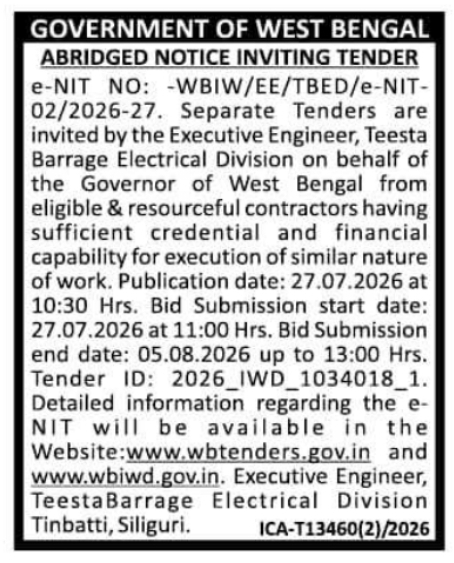 GOVERNMENT OF WEST BENGAL

ABRIDGED NOTICE INVITING TENDER

e-NIT NO: -WBIW/EE/TBED/e-NIT-02/2026-27. Separate Tenders are invited by the Executive Engineer, Teesta Barrage Electrical Division on behalf of the Governor of West Bengal from eligible & resourceful contractors having sufficient credential and financial capability for execution of similar nature of work. Publication date: 27.07.2026 at 10:30 Hrs. Bid Submission start date: 27.07.2026 at 11:00 Hrs. Bid Submission end date: 05.08.2026 up to 13:00 Hrs. Tender ID: 2026_IWD_1034018_1. Detailed information regarding the e-NIT will be available in the Website:www.wbtenders.gov.in and www.wbiwd.gov.in. Executive Engineer, TeestaBarrage Electrical Division Tinbatti, Siliguri.

ICA-T13460(2)/2026